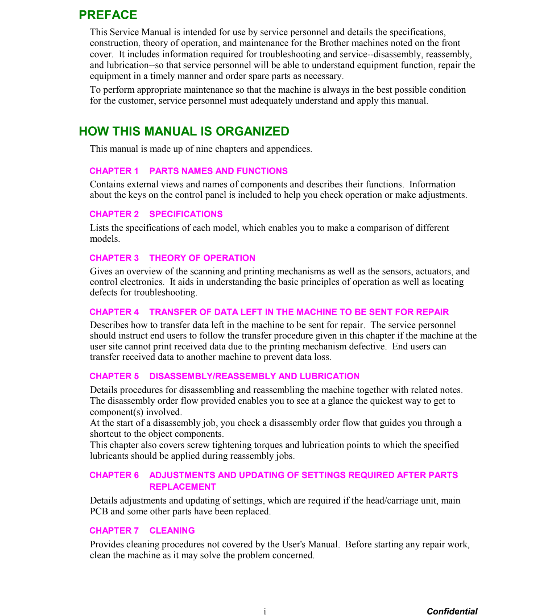 PREFACE

This Service Manual is intended for use by service personnel and details the specifications, construction, theory of operation, and maintenance for the Brother machines noted on the front cover. It includes information required for troubleshooting and service--disassembly, reassembly, and lubrication--so that service personnel will be able to understand equipment function, repair the equipment in a timely manner and order spare parts as necessary.

To perform appropriate maintenance so that the machine is always in the best possible condition for the customer, service personnel must adequately understand and apply this manual.

HOW THIS MANUAL IS ORGANIZED

This manual is made up of nine chapters and appendices.

CHAPTER 1 PARTS NAMES AND FUNCTIONS

Contains external views and names of components and describes their functions. Information about the keys on the control panel is included to help you check operation or make adjustments.

CHAPTER 2 SPECIFICATIONS

Lists the specifications of each model, which enables you to make a comparison of different models.

CHAPTER 3 THEORY OF OPERATION

Gives an overview of the scanning and printing mechanisms as well as the sensors, actuators, and control electronics. It aids in understanding the basic principles of operation as well as locating defects for troubleshooting.

CHAPTER 4 TRANSFER OF DATA LEFT IN THE MACHINE TO BE SENT FOR REPAIR

Describes how to transfer data left in the machine to be sent for repair. The service personnel should instruct end users to follow the transfer procedure given in this chapter if the machine at the user site cannot print received data due to the printing mechanism defective. End users can transfer received data to another machine to prevent data loss.

CHAPTER 5 DISASSEMBLY/REASSEMBLY AND LUBRICATION

Details procedures for disassembling and reassembling the machine together with related notes. The disassembly order flow provided enables you to see at a glance the quickest way to get to component(s) involved.
At the start of a disassembly job, you check a disassembly order flow that guides you through a shortcut to the object components.
This chapter also covers screw tightening torques and lubrication points to which the specified lubricants should be applied during reassembly jobs.

CHAPTER 6 ADJUSTMENTS AND UPDATING OF SETTINGS REQUIRED AFTER PARTS REPLACEMENT

Details adjustments and updating of settings, which are required if the head/carriage unit, main PCB and some other parts have been replaced.

CHAPTER 7 CLEANING

Provides cleaning procedures not covered by the User's Manual. Before starting any repair work, clean the machine as it may solve the problem concerned.

i

Confidential